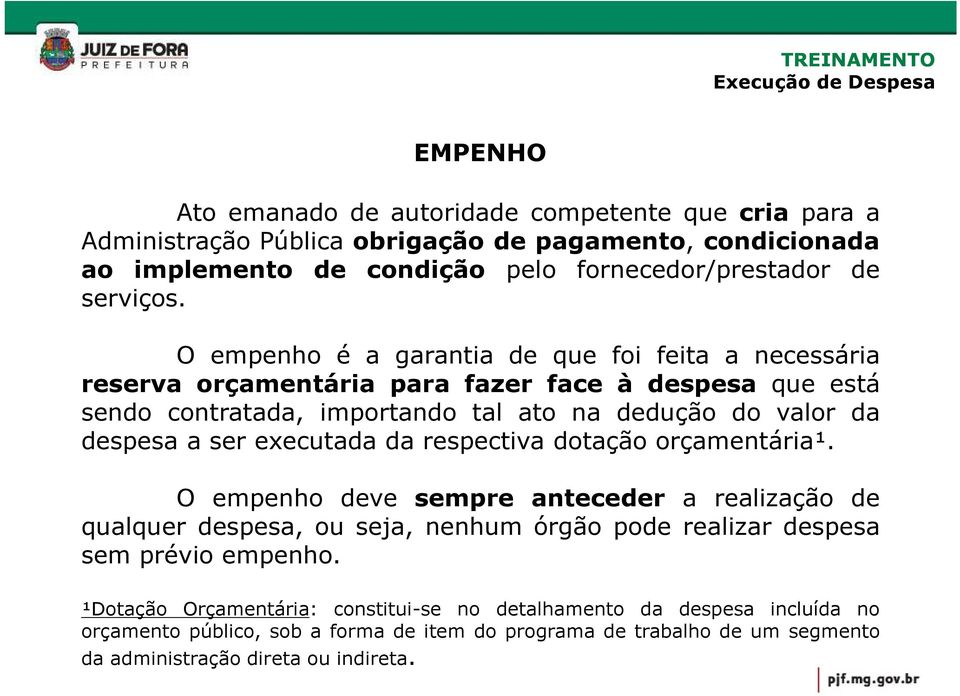 JUIZ DE FORA
PREFEITURA

TREINAMENTO
Execução de Despesa

EMPENHO

Ato emanado de autoridade competente que cria para a Administração Pública obrigação de pagamento, condicionada ao implemento de condição pelo fornecedor/prestador de serviços.

O empenho é a garantia de que foi feita a necessária reserva orçamentária para fazer face à despesa que está sendo contratada, importando tal ato na dedução do valor da despesa a ser executada da respectiva dotação orçamentária¹.

O empenho deve sempre anteceder a realização de qualquer despesa, ou seja, nenhum órgão pode realizar despesa sem prévio empenho.

¹Dotação Orçamentária: constitui-se no detalhamento da despesa incluída no orçamento público, sob a forma de item do programa de trabalho de um segmento da administração direta ou indireta.

pjf.mg.gov.br